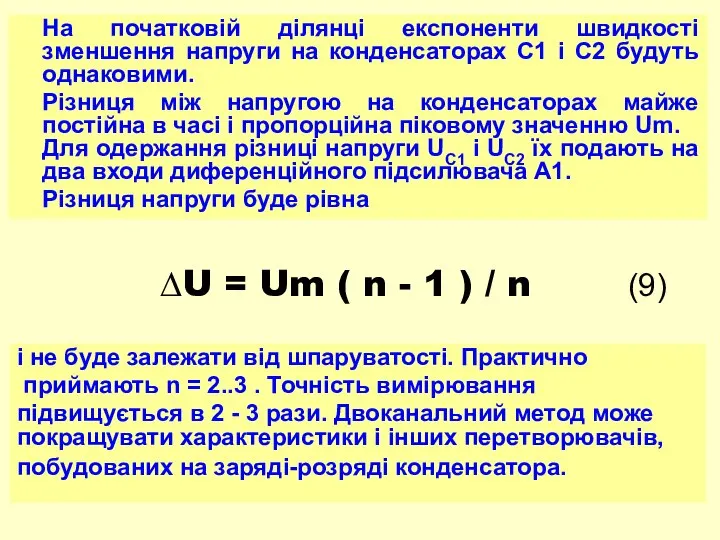 На початковій ділянці експоненти швидкості зменшення напруги на конденсаторах С1 і С2 будуть однаковими.

Різниця між напругою на конденсаторах майже постійна в часі і пропорційна піковому значенню Um. Для одержання різниці напруги $U_{C1}$ і $U_{C2}$ їх подають на два входи диференційного підсилювача А1.

Різниця напруги буде рівна

$\Delta U = Um ( n - 1 ) / n$ (9)

і не буде залежати від шпаруватості. Практично приймають n = 2..3 . Точність вимірювання підвищується в 2 - 3 рази. Двоканальний метод може покращувати характеристики і інших перетворювачів, побудованих на заряді-розряді конденсатора.